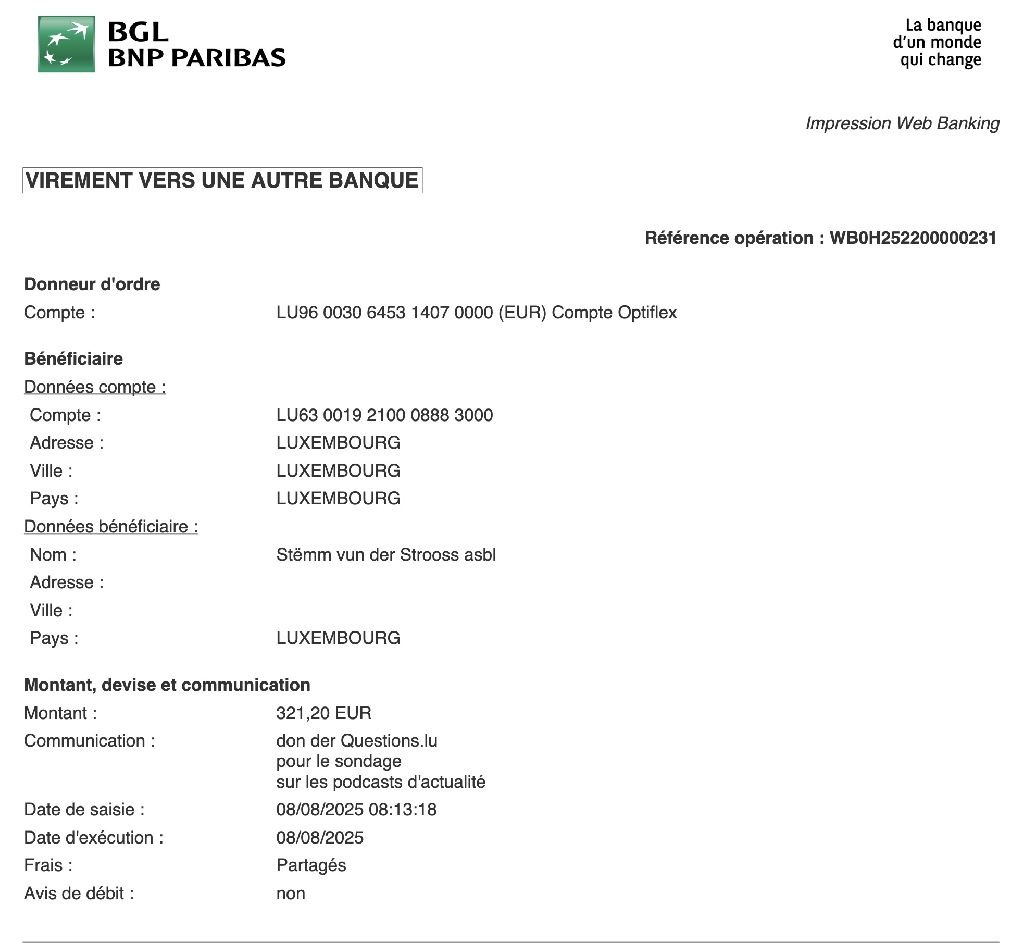 BGL
BNP PARIBAS

La banque
d'un monde
qui change

Impression Web Banking

VIREMENT VERS UNE AUTRE BANQUE

Référence opération : WB0H252200000231

Donneur d'ordre
Compte : LU96 0030 6453 1407 0000 (EUR) Compte Optiflex

Bénéficiaire
Données compte :
Compte : LU63 0019 2100 0888 3000
Adresse : LUXEMBOURG
Ville : LUXEMBOURG
Pays : LUXEMBOURG
Données bénéficiaire :
Nom : Stëmm vun der Strooss asbl
Adresse :
Ville :
Pays : LUXEMBOURG

Montant, devise et communication
Montant : 321,20 EUR
Communication : don der Questions.lu pour le sondage sur les podcasts d'actualité
Date de saisie : 08/08/2025 08:13:18
Date d'exécution : 08/08/2025
Frais : Partagés
Avis de débit : non